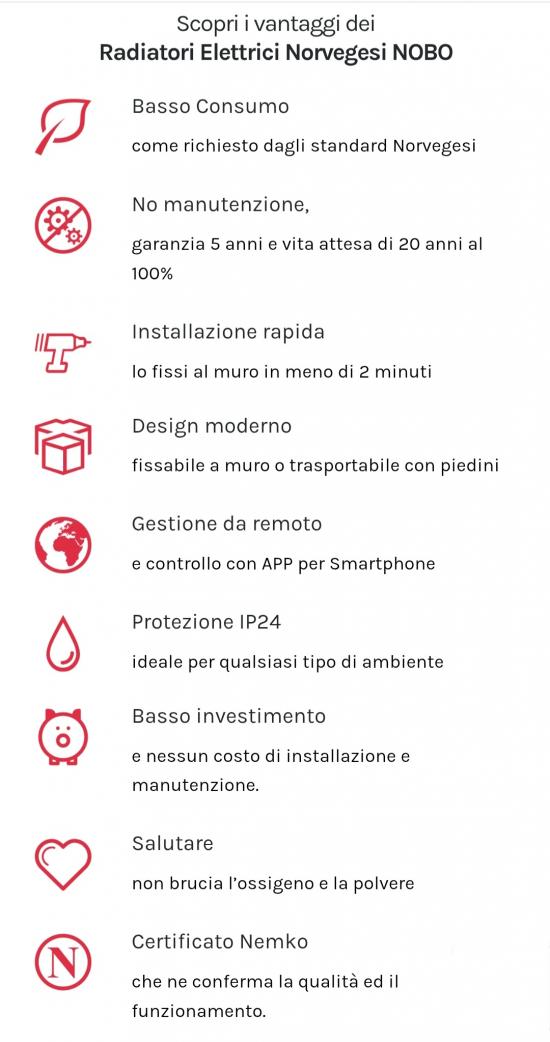 Scopri i vantaggi dei
Radiatori Elettrici Norvegesi NOBO

Basso Consumo

come richiesto dagli standard Norvegesi

No manutenzione,

garanzia 5 anni e vita attesa di 20 anni al 100%

Installazione rapida

lo fissi al muro in meno di 2 minuti

Design moderno

fissabile a muro o trasportabile con piedini

Gestione da remoto

e controllo con APP per Smartphone

Protezione IP24

ideale per qualsiasi tipo di ambiente

Basso investimento

e nessun costo di installazione e manutenzione.

Salutare

non brucia l'ossigeno e la polvere

N

Certificato Nemko

che ne conferma la qualità ed il funzionamento.